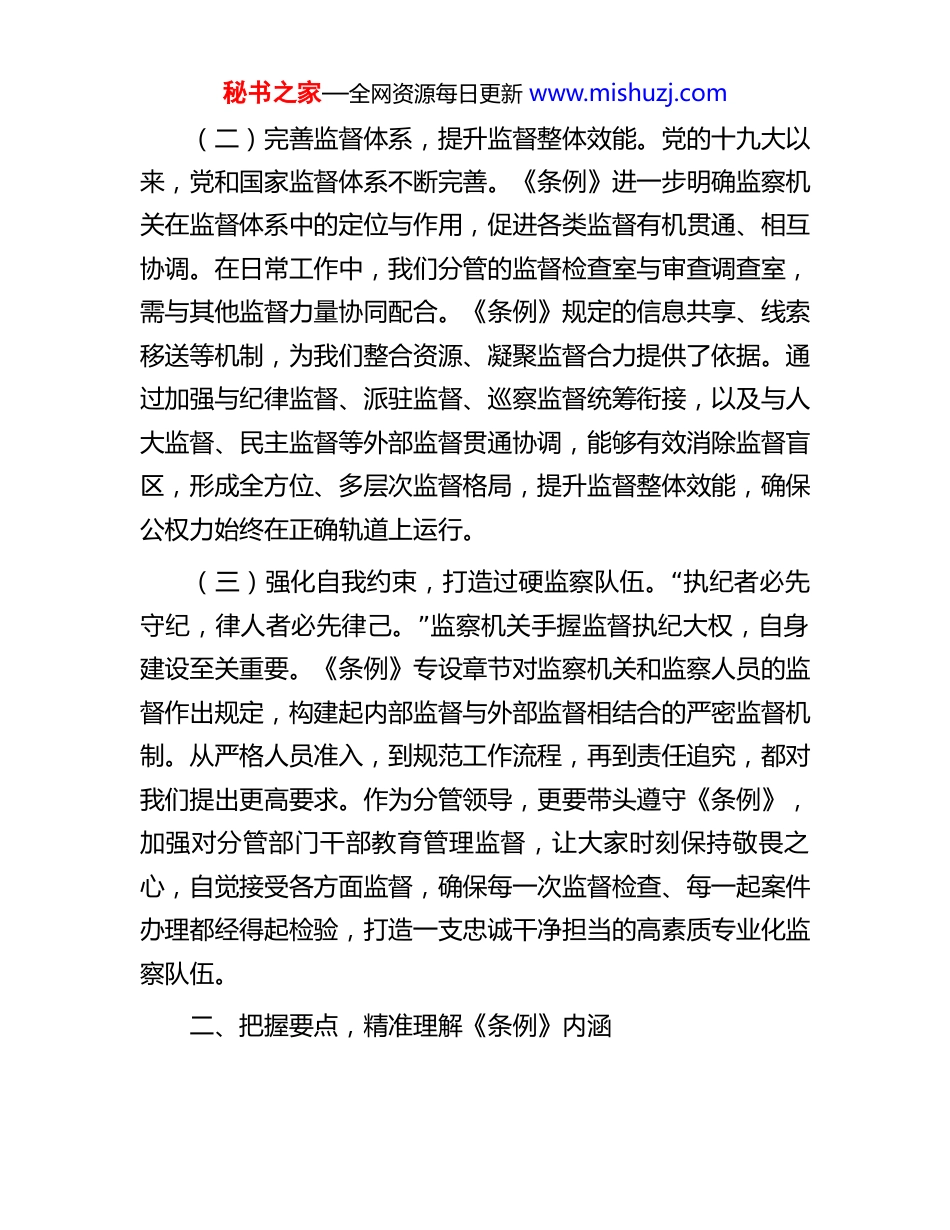 秘书之家—全网资源每日更新 www.mishuzj.com

（二）完善监督体系，提升监督整体效能。党的十九大以来，党和国家监督体系不断完善。《条例》进一步明确监察机关在监督体系中的定位与作用，促进各类监督有机贯通、相互协调。在日常工作中，我们分管的监督检查室与审查调查室，需与其他监督力量协同配合。《条例》规定的信息共享、线索移送等机制，为我们整合资源、凝聚监督合力提供了依据。通过加强与纪律监督、派驻监督、巡察监督统筹衔接，以及与人大监督、民主监督等外部监督贯通协调，能够有效消除监督盲区，形成全方位、多层次监督格局，提升监督整体效能，确保公权力始终在正确轨道上运行。

（三）强化自我约束，打造过硬监察队伍。“执纪者必先守纪，律人者必先律己。”监察机关手握监督执纪大权，自身建设至关重要。《条例》专设章节对监察机关和监察人员的监督作出规定，构建起内部监督与外部监督相结合的严密监督机制。从严格人员准入，到规范工作流程，再到责任追究，都对我们提出更高要求。作为分管领导，更要带头遵守《条例》，加强对分管部门干部教育管理监督，让大家时刻保持敬畏之心，自觉接受各方面监督，确保每一次监督检查、每一起案件办理都经得起检验，打造一支忠诚干净担当的高素质专业化监察队伍。

二、把握要点，精准理解《条例》内涵